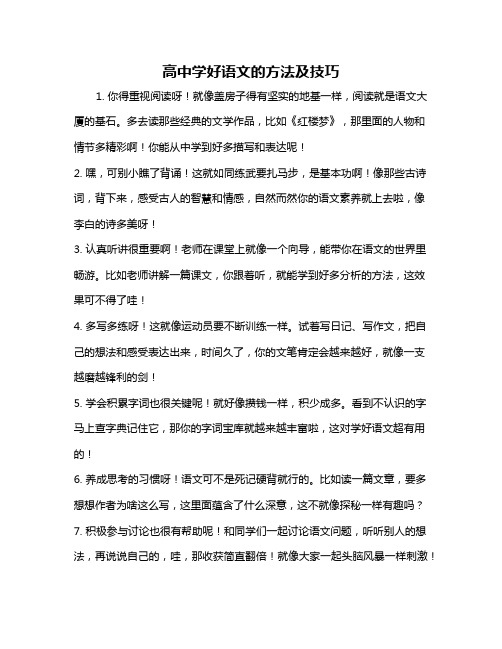 高中学好语文的方法及技巧

1. 你得重视阅读呀！就像盖房子得有坚实的地基一样，阅读就是语文大厦的基石。多去读那些经典的文学作品，比如《红楼梦》，那里面的人物和情节多精彩啊！你能从中学到好多描写和表达呢！

2. 嘿，可别小瞧了背诵！这就如同练武要扎马步，是基本功啊！像那些古诗词，背下来，感受古人的智慧和情感，自然而然你的语文素养就上去啦，像李白的诗多美呀！

3. 认真听讲很重要啊！老师在课堂上就像一个向导，能带你在语文的世界里畅游。比如老师讲解一篇课文，你跟着听，就能学到好多分析的方法，这效果可不得了哇！

4. 多写多练呀！这就像运动员要不断训练一样。试着写日记、写作文，把自己的想法和感受表达出来，时间久了，你的文笔肯定会越来越好，就像一支越磨越锋利的剑！

5. 学会积累字词也很关键呢！就好像攒钱一样，积少成多。看到不认识的字马上查字典记住它，那你的字词宝库就越来越丰富啦，这对学好语文超有用的！

6. 养成思考的习惯呀！语文可不是死记硬背就行的。比如读一篇文章，要多想想作者为啥这么写，这里面蕴含了什么深意，这不就像探秘一样有趣吗？

7. 积极参与讨论也很有帮助呢！和同学们一起讨论语文问题，听听别人的想法，再说说自己的，哇，那收获简直翻倍！就像大家一起头脑风暴一样刺激！